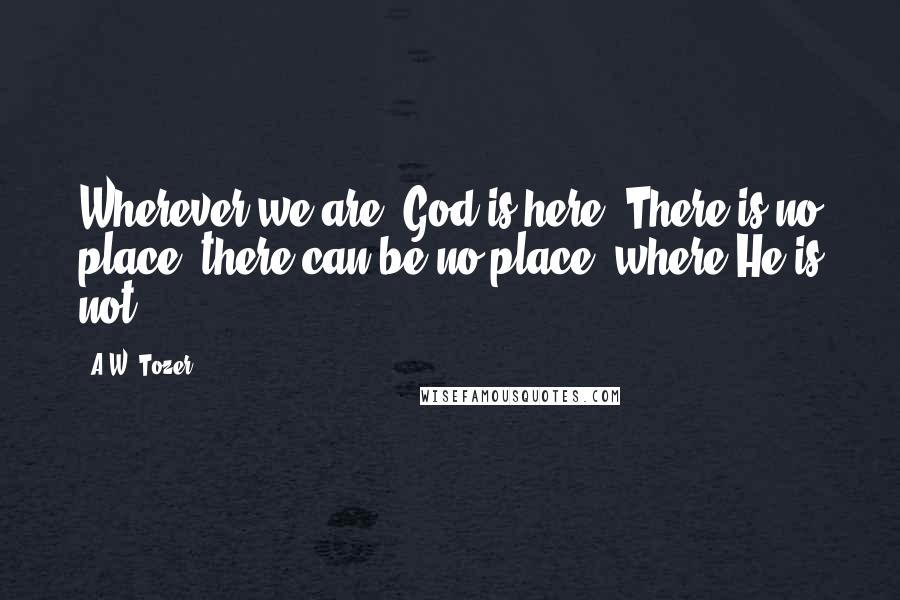 Wherever we are, God is here. There is no place, there can be no place, where He is not.

- A.W. Tozer

WISEFAMOUSQUOTES.COM